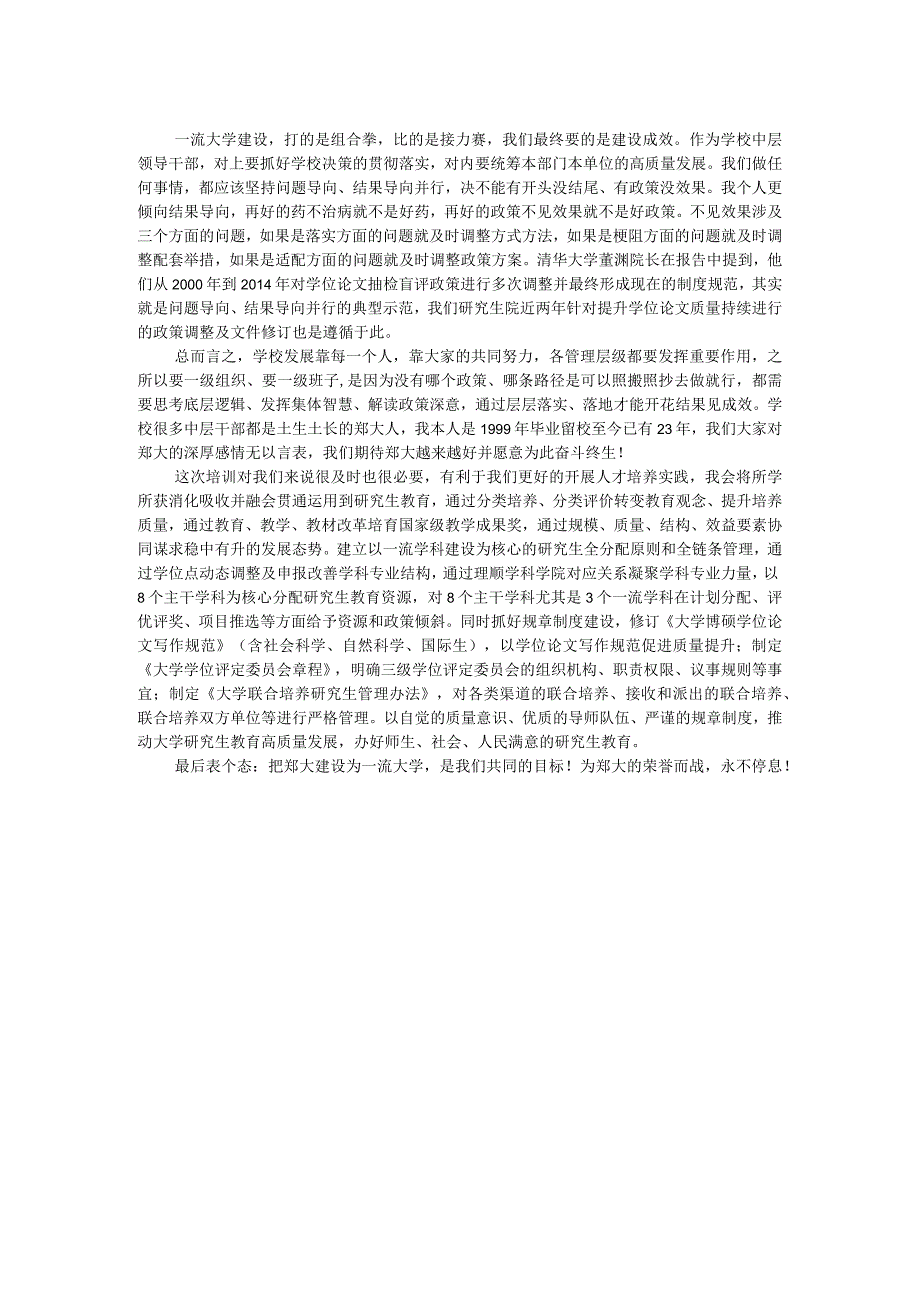 一流大学建设，打的是组合拳，比的是接力赛，我们最终要的是建设成效。作为学校中层领导干部，对上要抓好学校决策的贯彻落实，对内要统筹本部门本单位的高质量发展。我们做任何事情，都应该坚持问题导向、结果导向并行，决不能有开头没结尾、有政策没效果。我个人更倾向结果导向，再好的药不治病就不是好药，再好的政策不见效果就不是好政策。不见效果涉及三个方面的问题，如果是落实方面的问题就及时调整方式方法，如果是梗阻方面的问题就及时调整配套举措，如果是适配方面的问题就及时调整政策方案。清华大学董渊院长在报告中提到，他们从2000年到2014年对学位论文抽检盲评政策进行多次调整并最终形成现在的制度规范，其实就是问题导向、结果导向并行的典型示范，我们研究生院近两年针对提升学位论文质量持续进行的政策调整及文件修订也是遵循于此。

总而言之，学校发展靠每一个人，靠大家的共同努力，各管理层级都要发挥重要作用，之所以要一级组织、要一级班子，是因为没有哪个政策、哪条路径是可以照搬照抄去做就行，都需要思考底层逻辑、发挥集体智慧、解读政策深意，通过层层落实、落地才能开花结果见成效。学校很多中层干部都是土生土长的郑大人，我本人是1999年毕业留校至今已有23年，我们大家对郑大的深厚感情无以言表，我们期待郑大越来越好并愿意为此奋斗终生！

这次培训对我们来说很及时也很必要，有利于我们更好的开展人才培养实践，我会将所学所获消化吸收并融会贯通运用到研究生教育，通过分类培养、分类评价转变教育观念、提升培养质量，通过教育、教学、教材改革培育国家级教学成果奖，通过规模、质量、结构、效益要素协同谋求稳中有升的发展态势。建立以一流学科建设为核心的研究生全分配原则和全链条管理，通过学位点动态调整及申报改善学科专业结构，通过理顺学科学院对应关系凝聚学科专业力量，以8个主干学科为核心分配研究生教育资源，对8个主干学科尤其是3个一流学科在计划分配、评优评奖、项目推选等方面给予资源和政策倾斜。同时抓好规章制度建设，修订《大学博硕学位论文写作规范》（含社会科学、自然科学、国际生），以学位论文写作规范促进质量提升；制定《大学学位评定委员会章程》，明确三级学位评定委员会的组织机构、职责权限、议事规则等事宜；制定《大学联合培养研究生管理办法》，对各类渠道的联合培养、接收和派出的联合培养、联合培养双方单位等进行严格管理。以自觉的质量意识、优质的导师队伍、严谨的规章制度，推动大学研究生教育高质量发展，办好师生、社会、人民满意的研究生教育。

最后表个态：把郑大建设为一流大学，是我们共同的目标！为郑大的荣誉而战，永不停息！